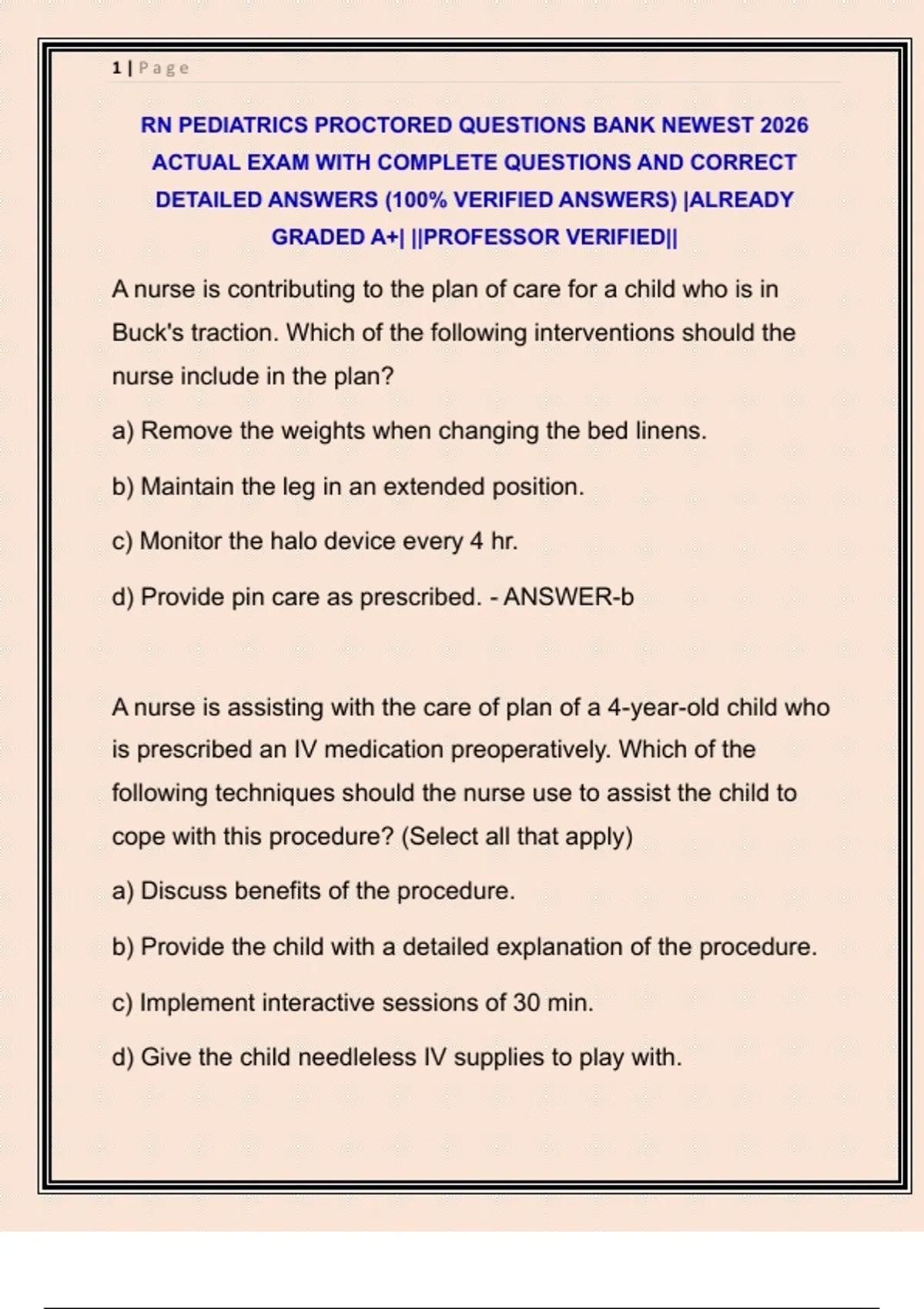 1 | Page

RN PEDIATRICS PROCTORED QUESTIONS BANK NEWEST 2026 ACTUAL EXAM WITH COMPLETE QUESTIONS AND CORRECT DETAILED ANSWERS (100% VERIFIED ANSWERS) |ALREADY GRADED A+| ||PROFESSOR VERIFIED||

A nurse is contributing to the plan of care for a child who is in Buck's traction. Which of the following interventions should the nurse include in the plan?

a) Remove the weights when changing the bed linens.

b) Maintain the leg in an extended position.

c) Monitor the halo device every 4 hr.

d) Provide pin care as prescribed. - ANSWER-b

A nurse is assisting with the care of plan of a 4-year-old child who is prescribed an IV medication preoperatively. Which of the following techniques should the nurse use to assist the child to cope with this procedure? (Select all that apply)

a) Discuss benefits of the procedure.

b) Provide the child with a detailed explanation of the procedure.

c) Implement interactive sessions of 30 min.

d) Give the child needleless IV supplies to play with.